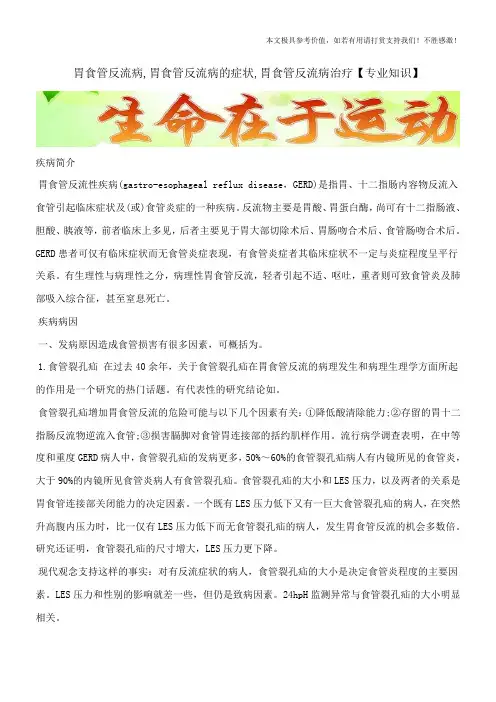 本文极具参考价值，如若有用请打赏支持我们！不胜感激！

胃食管反流病,胃食管反流病的症状,胃食管反流病治疗【专业知识】

生命在于运动

疾病简介

胃食管反流性疾病(gastro-esophageal reflux disease，GERD)是指胃、十二指肠内容物反流入食管引起临床症状及(或)食管炎症的一种疾病。反流物主要是胃酸、胃蛋白酶，尚可有十二指肠液、胆酸、胰液等，前者临床上多见，后者主要见于胃大部切除术后、胃肠吻合术后、食管肠吻合术后。GERD患者可仅有临床症状而无食管炎症表现，有食管炎症者其临床症状不一定与炎症程度呈平行关系。有生理性与病理性之分，病理性胃食管反流，轻者引起不适、呕吐，重者则可致食管炎及肺部吸入综合征，甚至窒息死亡。

疾病病因

一、发病原因造成食管损害有很多因素，可概括为。

1.食管裂孔疝 在过去40余年，关于食管裂孔疝在胃食管反流的病理发生和病理生理学方面所起的作用是一个研究的热门话题。有代表性的研究结论如。

食管裂孔疝增加胃食管反流的危险可能与以下几个因素有关：①降低酸清除能力;②存留的胃十二指肠反流物逆流入食管;③损害膈脚对食管胃连接部的括约肌样作用。流行病学调查表明，在中等度和重度GERD病人中，食管裂孔疝的发病更多，50%～60%的食管裂孔疝病人有内镜所见的食管炎，大于90%的内镜所见食管炎病人有食管裂孔疝。食管裂孔疝的大小和LES压力，以及两者的关系是胃食管连接部关闭能力的决定因素。一个既有LES压力低下又有一巨大食管裂孔疝的病人，在突然升高腹内压力时，比一仅有LES压力低下而无食管裂孔疝的病人，发生胃食管反流的机会多数倍。研究还证明，食管裂孔疝的尺寸增大，LES压力更下降。

现代观念支持这样的事实：对有反流症状的病人，食管裂孔疝的大小是决定食管炎程度的主要因素。LES压力和性别的影响就差一些，但仍是致病因素。24hpH监测异常与食管裂孔疝的大小明显相关。